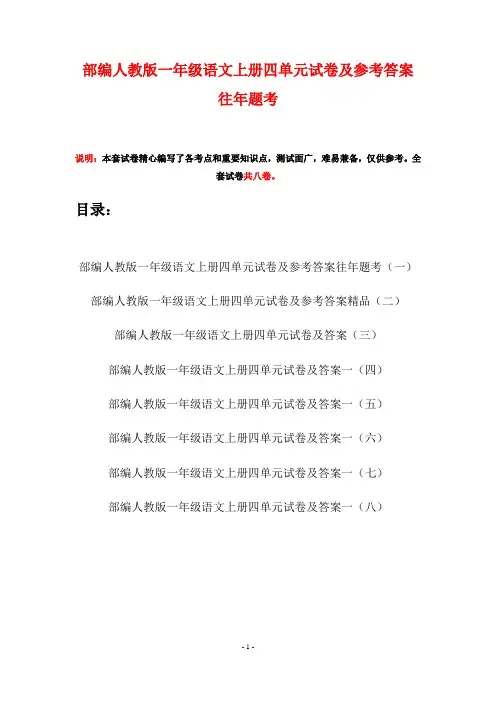 部编人教版一年级语文上册四单元试卷及参考答案往年题考

说明：本套试卷精心编写了各考点和重要知识点，测试面广，难易兼备，仅供参考。全套试卷共八卷。

目录：

部编人教版一年级语文上册四单元试卷及参考答案往年题考（一）

部编人教版一年级语文上册四单元试卷及参考答案精品（二）

部编人教版一年级语文上册四单元试卷及答案（三）

部编人教版一年级语文上册四单元试卷及答案一（四）

部编人教版一年级语文上册四单元试卷及答案一（五）

部编人教版一年级语文上册四单元试卷及答案一（六）

部编人教版一年级语文上册四单元试卷及答案一（七）

部编人教版一年级语文上册四单元试卷及答案一（八）

- 1 -